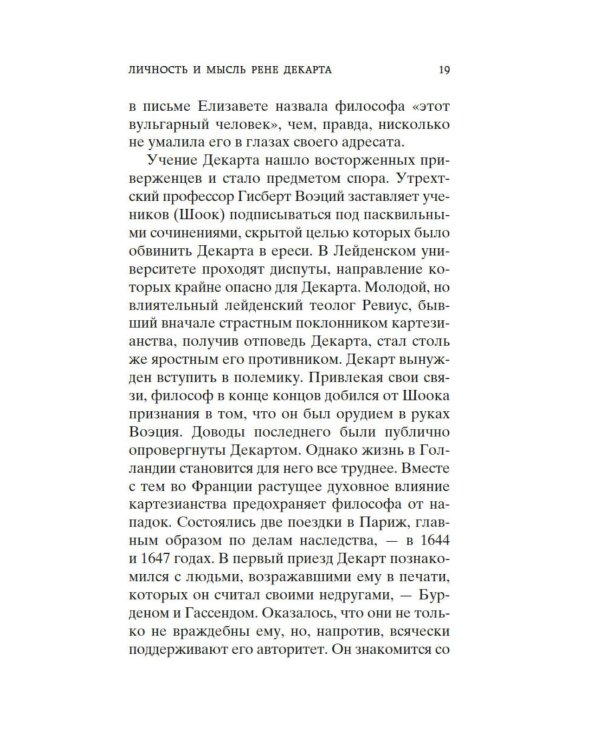 ЛИЧНОСТЬ И МЫСЛЬ РЕНЕ ДЕКАРТА 19

в письме Елизавете назвала философа «этот вульгарный человек», чем, правда, нисколько не умалила его в глазах своего адресата.

Учение Декарта нашло восторженных приверженцев и стало предметом спора. Утрехтский профессор Гисберт Воэций заставляет учеников (Шоок) подписываться под пасквильными сочинениями, скрытой целью которых было обвинить Декарта в ереси. В Лейденском университете проходят диспуты, направление которых крайне опасно для Декарта. Молодой, но влиятельный лейденский теолог Ревиус, бывший вначале страстным поклонником картезианства, получив отповедь Декарта, стал столь же яростным его противником. Декарт вынужден вступить в полемику. Привлекая свои связи, философ в конце концов добился от Шоока признания в том, что он был орудием в руках Воэция. Доводы последнего были публично опровергнуты Декартом. Однако жизнь в Голландии становится для него все труднее. Вместе с тем во Франции растущее духовное влияние картезианства предохраняет философа от нападок. Состоялись две поездки в Париж, главным образом по делам наследства, — в 1644 и 1647 годах. В первый приезд Декарт познакомился с людьми, возражавшими ему в печати, которых он считал своими недругами, — Бурденом и Гассендом. Оказалось, что они не только не враждебны ему, но, напротив, всячески поддерживают его авторитет. Он знакомится со